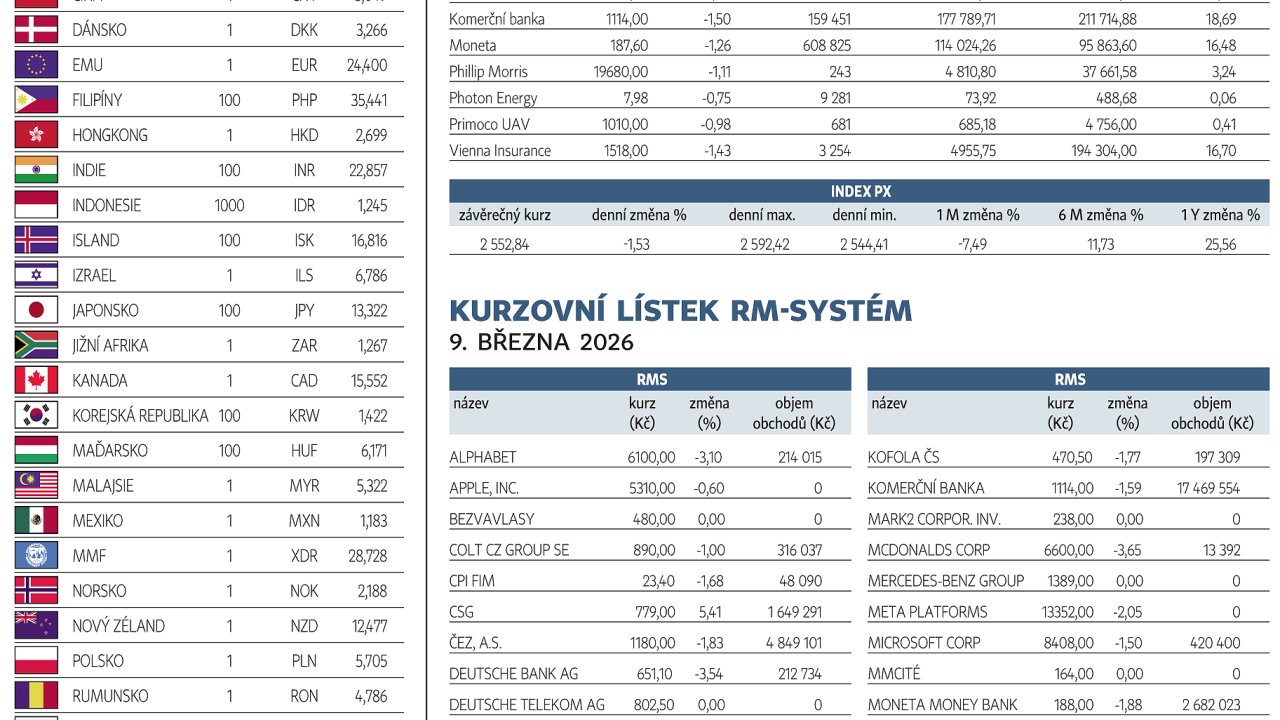 | | | | |
|---|---|---|---|
| DÁNSKO | 1 | DKK | 3,266 |
| EMU | 1 | EUR | 24,400 |
| FILIPÍNY | 100 | PHP | 35,441 |
| HONGKONG | 1 | HKD | 2,699 |
| INDIE | 100 | INR | 22,857 |
| INDONESIE | 1000 | IDR | 1,245 |
| ISLAND | 100 | ISK | 16,816 |
| IZRAEL | 1 | ILS | 6,786 |
| JAPONSKO | 100 | JPY | 13,322 |
| JIŽNÍ AFRIKA | 1 | ZAR | 1,267 |
| KANADA | 1 | CAD | 15,552 |
| KOREJSKÁ REPUBLIKA | 100 | KRW | 1,422 |
| MAĎARSKO | 100 | HUF | 6,171 |
| MALAJSIE | 1 | MYR | 5,322 |
| MEXIKO | 1 | MXN | 1,183 |
| MMF | 1 | XDR | 28,728 |
| NORSKO | 1 | NOK | 2,188 |
| NOVÝ ZÉLAND | 1 | NZD | 12,477 |
| POLSKO | 1 | PLN | 5,705 |
| RUMUNSKO | 1 | RON | 4,786 |

| | | | | | | |
|---|---|---|---|---|---|---|
| Komerční banka | 1114,00 | -1,50 | 159 451 | 177 789,71 | 211 714,88 | 18,69 |
| Moneta | 187,60 | -1,26 | 608 825 | 114 024,26 | 95 863,60 | 16,48 |
| Phillip Morris | 19680,00 | -1,11 | 243 | 4 810,80 | 37 661,58 | 3,24 |
| Photon Energy | 7,98 | -0,75 | 9 281 | 73,92 | 488,68 | 0,06 |
| Primoco UAV | 1010,00 | -0,98 | 681 | 685,18 | 4 756,00 | 0,41 |
| Vienna Insurance | 1518,00 | -1,43 | 3 254 | 4955,75 | 194 304,00 | 16,70 |

INDEX PX

| závěrečný kurz | denní změna % | denní max. | denní min. | 1 M změna % | 6 M změna % | 1 Y změna % |
|---|---|---|---|---|---|---|
| 2 552,84 | -1,53 | 2 592,42 | 2 544,41 | -7,49 | 11,73 | 25,56 |

KURZOVNÍ LÍSTEK RM-SYSTÉM
9. BŘEZNA 2026

RMS

| název | kurz (Kč) | změna (%) | objem obchodů (Kč) |
|---|---|---|---|
| ALPHABET | 6100,00 | -3,10 | 214 015 |
| APPLE, INC. | 5310,00 | -0,60 | 0 |
| BEZVAVLASY | 480,00 | 0,00 | 0 |
| COLT CZ GROUP SE | 890,00 | -1,00 | 316 037 |
| CPI FIM | 23,40 | -1,68 | 48 090 |
| CSG | 779,00 | 5,41 | 1 649 291 |
| ČEZ, A.S. | 1180,00 | -1,83 | 4 849 101 |
| DEUTSCHE BANK AG | 651,10 | -3,54 | 212 734 |
| DEUTSCHE TELEKOM AG | 802,50 | 0,00 | 0 |

RMS

| název | kurz (Kč) | změna (%) | objem obchodů (Kč) |
|---|---|---|---|
| KOFOLA ČS | 470,50 | -1,77 | 197 309 |
| KOMERČNÍ BANKA | 1114,00 | -1,59 | 17 469 554 |
| MARK2 CORPOR. INV. | 238,00 | 0,00 | 0 |
| MCDONALDS CORP | 6600,00 | -3,65 | 13 392 |
| MERCEDES-BENZ GROUP | 1389,00 | 0,00 | 0 |
| META PLATFORMS | 13352,00 | -2,05 | 0 |
| MICROSOFT CORP | 8408,00 | -1,50 | 420 400 |
| MMCITÉ | 164,00 | 0,00 | 0 |
| MONETA MONEY BANK | 188,00 | -1,88 | 2 682 023 |